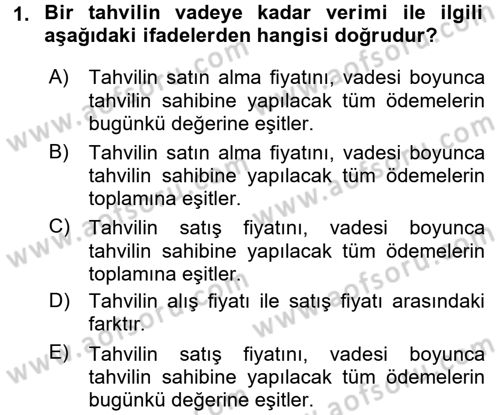 1. Bir tahvilin vadeye kadar verimi ile ilgili aşağıdaki ifadelerden hangisi doğrudur?

A) Tahvilin satın alma fiyatını, vadesi boyunca tahvilin sahibine yapılacak tüm ödemelerin bugünkü değerine eşitler.

B) Tahvilin satın alma fiyatını, vadesi boyunca tahvilin sahibine yapılacak tüm ödemelerin toplamına eşitler.

C) Tahvilin satış fiyatını, vadesi boyunca tahvilin sahibine yapılacak tüm ödemelerin toplamına eşitler.

D) Tahvilin alış fiyatı ile satış fiyatı arasındaki farktır.

E) Tahvilin satış fiyatını, vadesi boyunca tahvilin sahibine yapılacak tüm ödemelerin bugünkü değerine eşitler.

www.aofsoru.com